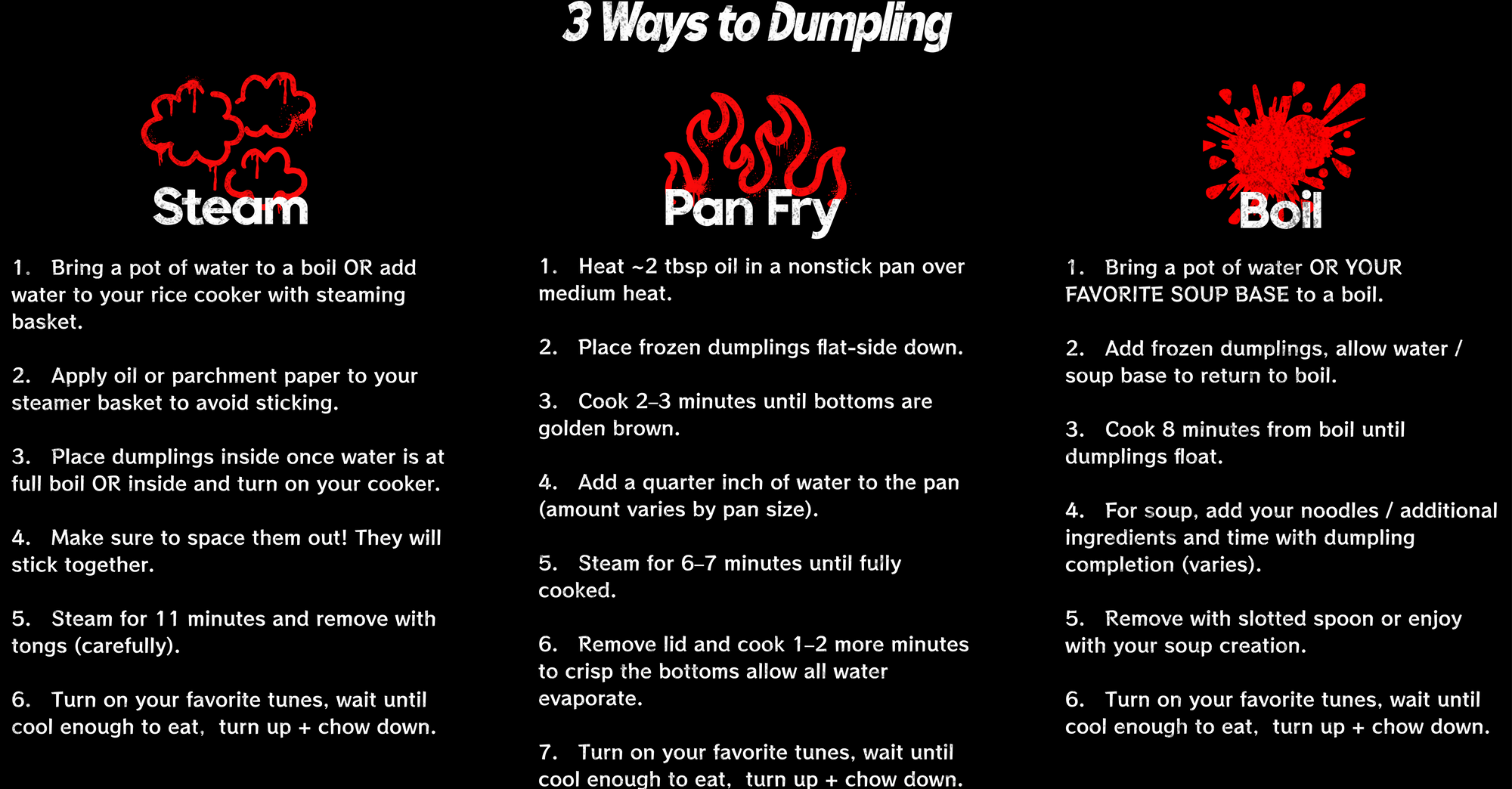 3 Ways to Dumpling

Steam

1. Bring a pot of water to a boil OR add water to your rice cooker with steaming basket.

2. Apply oil or parchment paper to your steamer basket to avoid sticking.

3. Place dumplings inside once water is at full boil OR inside and turn on your cooker.

4. Make sure to space them out! They will stick together.

5. Steam for 11 minutes and remove with tongs (carefully).

6. Turn on your favorite tunes, wait until cool enough to eat, turn up + chow down.

Pan Fry

1. Heat ~2 tbsp oil in a nonstick pan over medium heat.

2. Place frozen dumplings flat-side down.

3. Cook 2–3 minutes until bottoms are golden brown.

4. Add a quarter inch of water to the pan (amount varies by pan size).

5. Steam for 6–7 minutes until fully cooked.

6. Remove lid and cook 1–2 more minutes to crisp the bottoms allow all water evaporate.

7. Turn on your favorite tunes, wait until cool enough to eat, turn up + chow down.

Boil

1. Bring a pot of water OR YOUR FAVORITE SOUP BASE to a boil.

2. Add frozen dumplings, allow water / soup base to return to boil.

3. Cook 8 minutes from boil until dumplings float.

4. For soup, add your noodles / additional ingredients and time with dumpling completion (varies).

5. Remove with slotted spoon or enjoy with your soup creation.

6. Turn on your favorite tunes, wait until cool enough to eat, turn up + chow down.